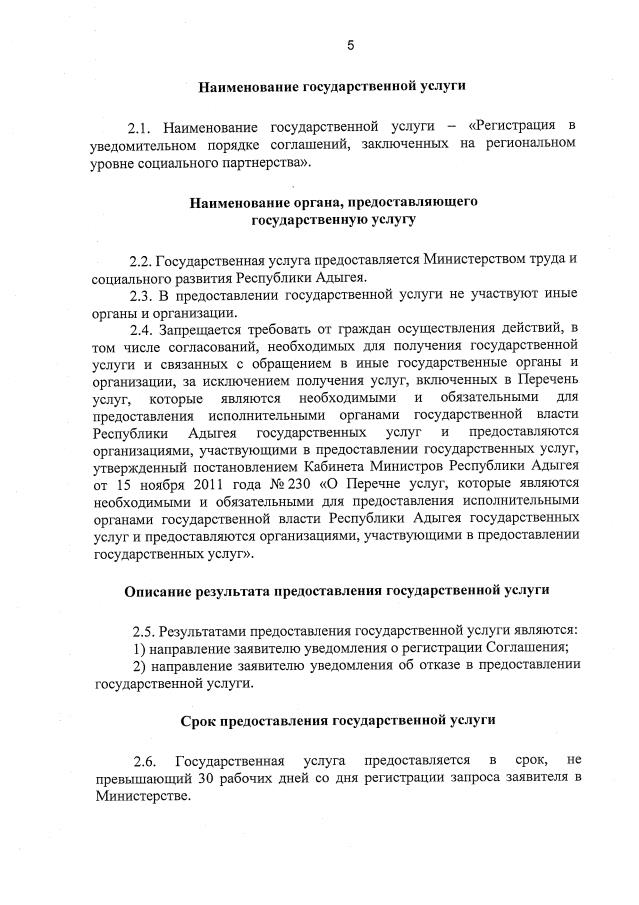 5

Наименование государственной услуги

2.1. Наименование государственной услуги – «Регистрация в уведомительном порядке соглашений, заключенных на региональном уровне социального партнерства».

Наименование органа, предоставляющего государственную услугу

2.2. Государственная услуга предоставляется Министерством труда и социального развития Республики Адыгея.

2.3. В предоставлении государственной услуги не участвуют иные органы и организации.

2.4. Запрещается требовать от граждан осуществления действий, в том числе согласований, необходимых для получения государственной услуги и связанных с обращением в иные государственные органы и организации, за исключением получения услуг, включенных в Перечень услуг, которые являются необходимыми и обязательными для предоставления исполнительными органами государственной власти Республики Адыгея государственных услуг и предоставляются организациями, участвующими в предоставлении государственных услуг, утвержденный постановлением Кабинета Министров Республики Адыгея от 15 ноября 2011 года № 230 «О Перечне услуг, которые являются необходимыми и обязательными для предоставления исполнительными органами государственной власти Республики Адыгея государственных услуг и предоставляются организациями, участвующими в предоставлении государственных услуг».

Описание результата предоставления государственной услуги

2.5. Результатами предоставления государственной услуги являются:
1) направление заявителю уведомления о регистрации Соглашения;
2) направление заявителю уведомления об отказе в предоставлении государственной услуги.

Срок предоставления государственной услуги

2.6. Государственная услуга предоставляется в срок, не превышающий 30 рабочих дней со дня регистрации запроса заявителя в Министерстве.